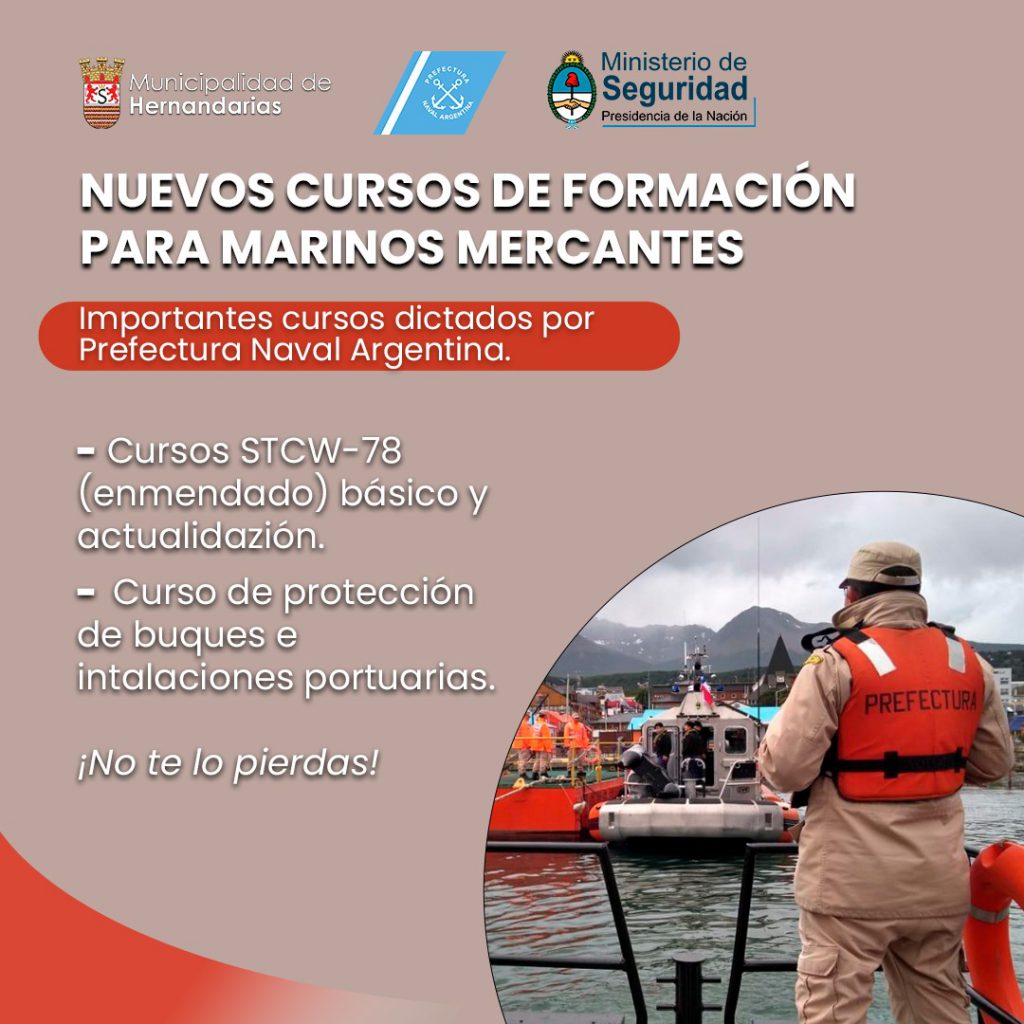 Municipalidad de Hernandarias

PREFECTURA NAVAL ARGENTINA

Ministerio de Seguridad
Presidencia de la Nación

NUEVOS CURSOS DE FORMACIÓN PARA MARINOS MERCANTES

Importantes cursos dictados por Prefectura Naval Argentina.

- Cursos STCW-78 (enmendado) básico y actualidazión.

- Curso de protección de buques e intalaciones portuarias.

¡No te lo pierdas!

PREFECTURA